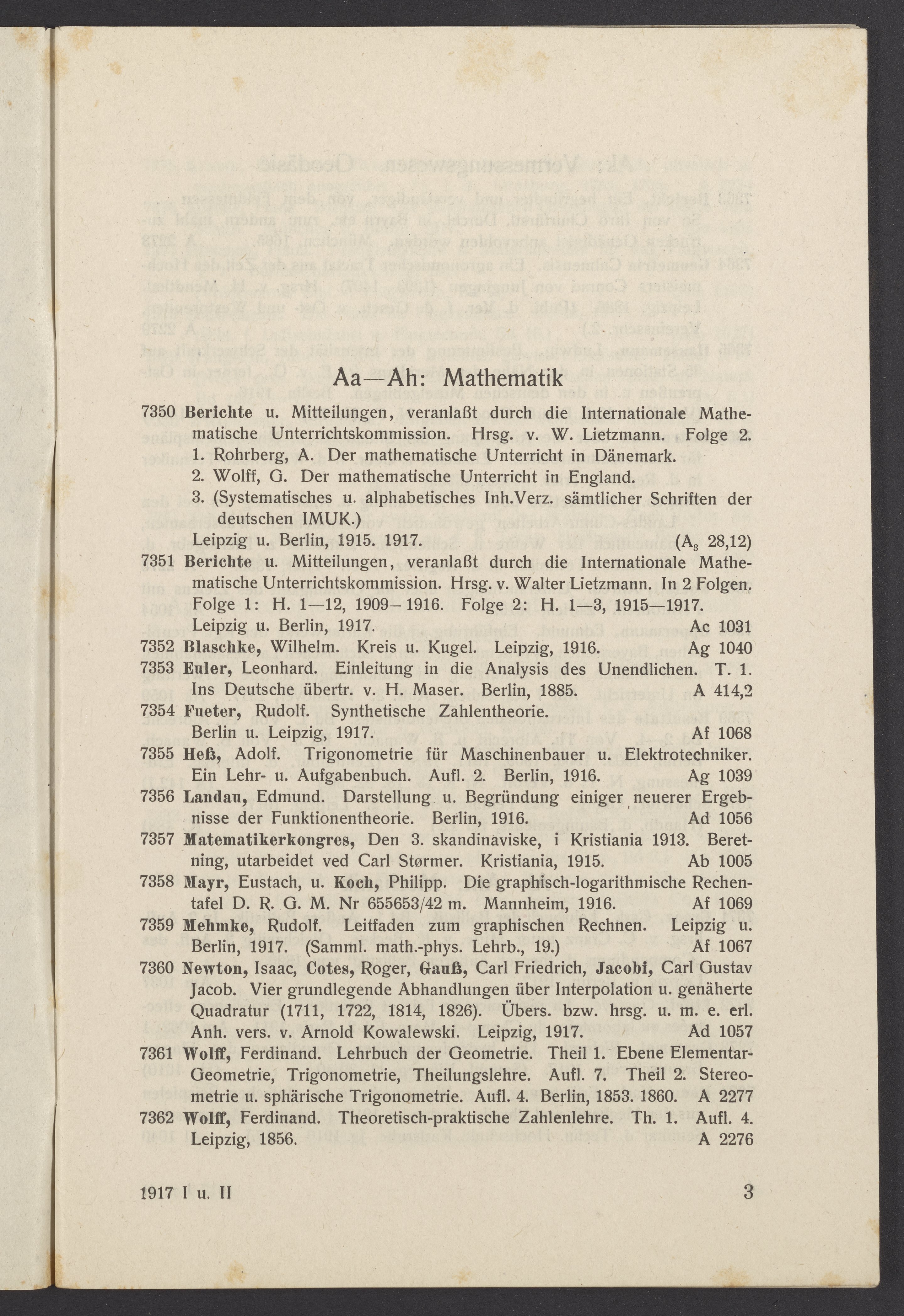 Aa—Ah: Mathematik

7350 Berichte u. Mitteilungen, veranlaßt durch die Internationale Mathematische Unterrichtskommission. Hrsg. v. W. Lietzmann. Folge 2.
1. Rohrberg, A. Der mathematische Unterricht in Dänemark.
2. Wolff, G. Der mathematische Unterricht in England.
3. (Systematisches u. alphabetisches Inh.Verz. sämtlicher Schriften der deutschen IMUK.)
Leipzig u. Berlin, 1915. 1917. ($A_3$ 28,12)

7351 Berichte u. Mitteilungen, veranlaßt durch die Internationale Mathematische Unterrichtskommission. Hrsg. v. Walter Lietzmann. In 2 Folgen. Folge 1: H. 1—12, 1909—1916. Folge 2: H. 1—3, 1915—1917. Leipzig u. Berlin, 1917. Ac 1031

7352 Blaschke, Wilhelm. Kreis u. Kugel. Leipzig, 1916. Ag 1040

7353 Euler, Leonhard. Einleitung in die Analysis des Unendlichen. T. 1. Ins Deutsche übertr. v. H. Maser. Berlin, 1885. A 414,2

7354 Fueter, Rudolf. Synthetische Zahlentheorie. Berlin u. Leipzig, 1917. Af 1068

7355 Heß, Adolf. Trigonometrie für Maschinenbauer u. Elektrotechniker. Ein Lehr- u. Aufgabenbuch. Aufl. 2. Berlin, 1916. Ag 1039

7356 Landau, Edmund. Darstellung u. Begründung einiger neuerer Ergebnisse der Funktionentheorie. Berlin, 1916. Ad 1056

7357 Matematikerkongres, Den 3. skandinaviske, i Kristiania 1913. Beretning, utarbeidet ved Carl Størmer. Kristiania, 1915. Ab 1005

7358 Mayr, Eustach, u. Koch, Philipp. Die graphisch-logarithmische Rechentafel D. R. G. M. Nr 655653/42 m. Mannheim, 1916. Af 1069

7359 Mehmke, Rudolf. Leitfaden zum graphischen Rechnen. Leipzig u. Berlin, 1917. (Samml. math.-phys. Lehrb., 19.) Af 1067

7360 Newton, Isaac, Cotes, Roger, Gauß, Carl Friedrich, Jacobi, Carl Gustav Jacob. Vier grundlegende Abhandlungen über Interpolation u. genäherte Quadratur (1711, 1722, 1814, 1826). Übers. bzw. hrsg. u. m. e. erl. Anh. vers. v. Arnold Kowalewski. Leipzig, 1917. Ad 1057

7361 Wolff, Ferdinand. Lehrbuch der Geometrie. Theil 1. Ebene Elementar-Geometrie, Trigonometrie, Theilungslehre. Aufl. 7. Theil 2. Stereometrie u. sphärische Trigonometrie. Aufl. 4. Berlin, 1853. 1860. A 2277

7362 Wolff, Ferdinand. Theoretisch-praktische Zahlenlehre. Th. 1. Aufl. 4. Leipzig, 1856. A 2276

1917 I u. II 3